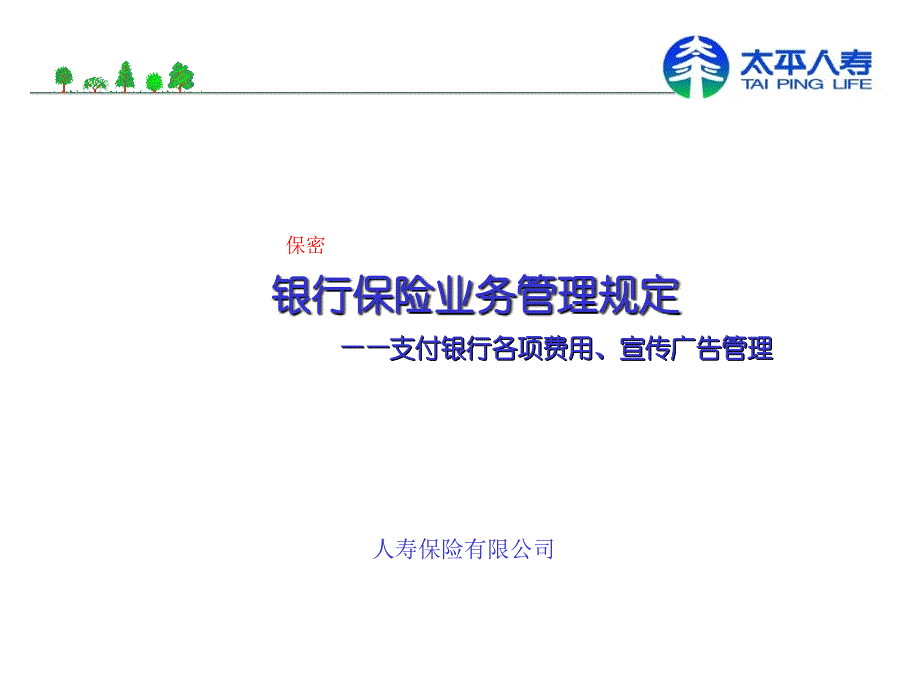 太平人寿
TAI PING LIFE

保密

银行保险业务管理规定

——支付银行各项费用、宣传广告管理

人寿保险有限公司